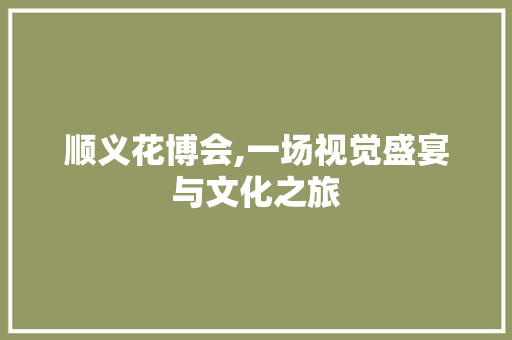 顺义花博会,一场视觉盛宴与文化之旅